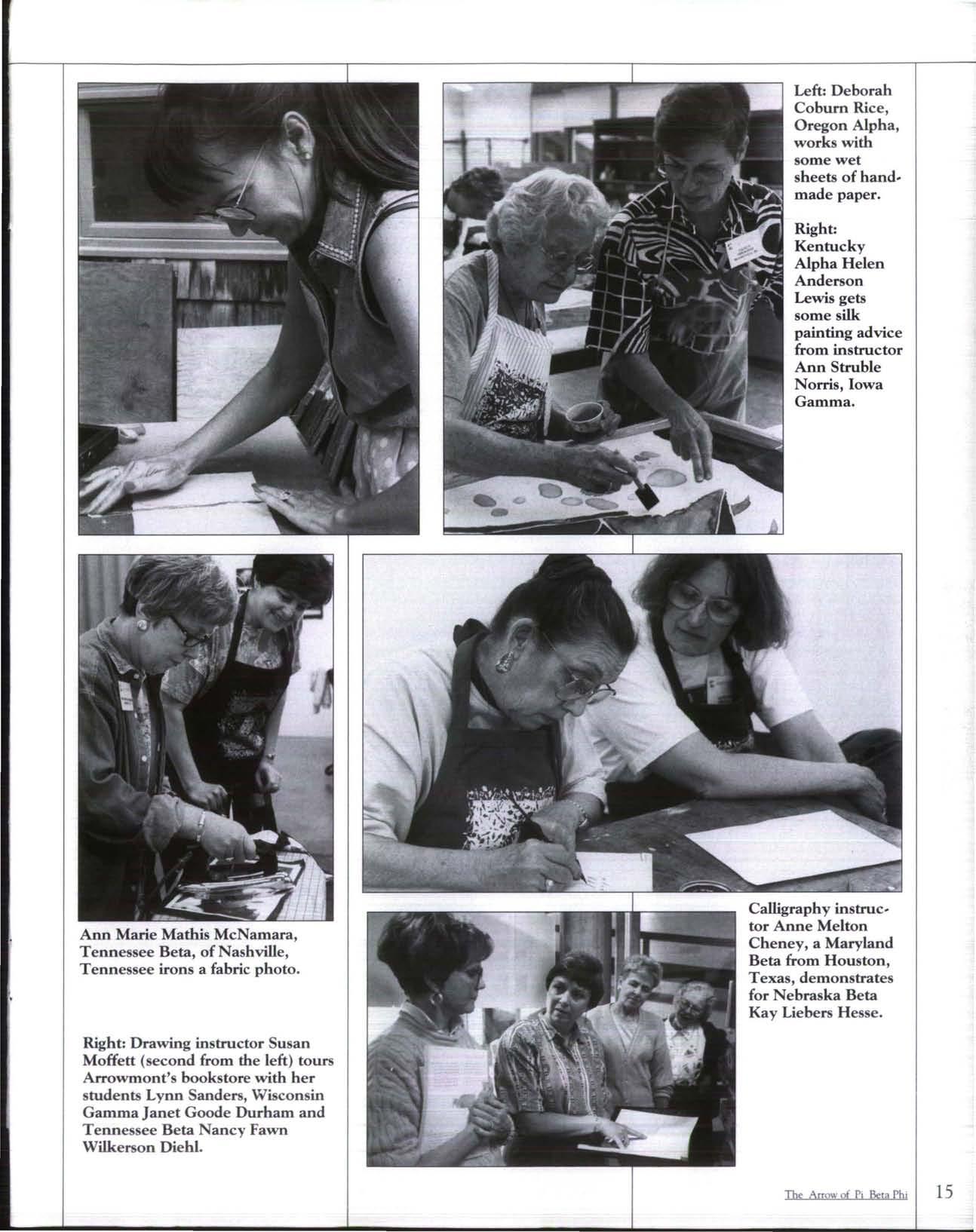 Left: Deborah Coburn Rice, Oregon Alpha, works with some wet sheets of handmade paper.

Right: Kentucky Alpha Helen Anderson Lewis gets some silk painting advice from instructor Ann Struble Norris, Iowa Gamma.

Ann Marie Mathis McNamara, Tennessee Beta, of Nashville, Tennessee irons a fabric photo.

Right: Drawing instructor Susan Moffett (second from the left) tours Arrowmont's bookstore with her students Lynn Sanders, Wisconsin Gamma Janet Goode Durham and Tennessee Beta Nancy Fawn Wilkerson Diehl.

Calligraphy instructor Anne Melton Cheney, a Maryland Beta from Houston, Texas, demonstrates for Nebraska Beta Kay Liebers Hesse.

The Arrow of Pi Beta Phi 15